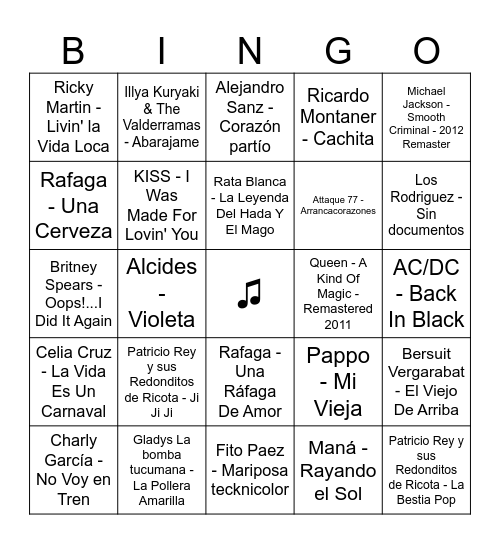 | B | I | N | G | O |
|---|---|---|---|---|
| Ricky Martin - Livin' la Vida Loca | Illya Kuryaki & The Valderramas - Abarajame | Alejandro Sanz - Corazón partío | Ricardo Montaner - Cachita | Michael Jackson - Smooth Criminal - 2012 Remaster |
| Rafaga - Una Cerveza | KISS - I Was Made For Lovin' You | Rata Blanca - La Leyenda Del Hada Y El Mago | Attaque 77 - Arrancacorazones | Los Rodriguez - Sin documentos |
| Britney Spears - Oops!...I Did It Again | Alcides - Violeta | ♫ | Queen - A Kind Of Magic - Remastered 2011 | AC/DC - Back In Black |
| Celia Cruz - La Vida Es Un Carnaval | Patricio Rey y sus Redonditos de Ricota - Ji Ji Ji | Rafaga - Una Ráfaga De Amor | Pappo - Mi Vieja | Bersuit Vergarabat - El Viejo De Arriba |
| Charly García - No Voy en Tren | Gladys La bomba tucumana - La Pollera Amarilla | Fito Paez - Mariposa tecknicolor | Maná - Rayando el Sol | Patricio Rey y sus Redonditos de Ricota - La Bestia Pop |